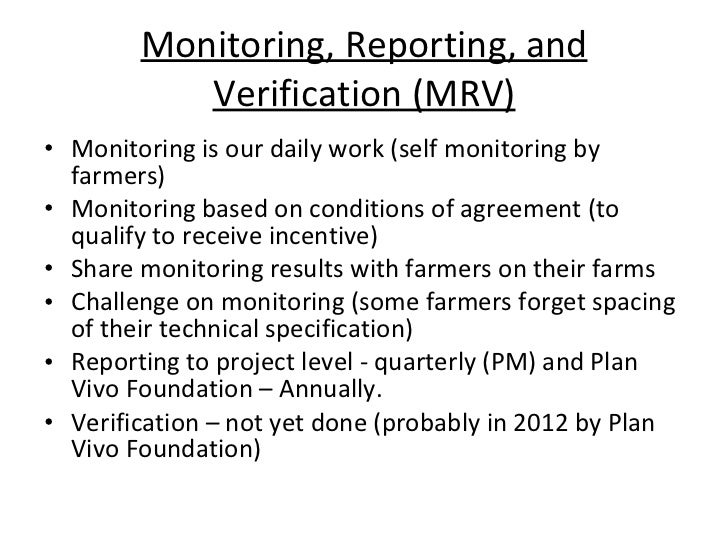 Monitoring, Reporting, and Verification (MRV)

• Monitoring is our daily work (self monitoring by farmers)
• Monitoring based on conditions of agreement (to qualify to receive incentive)
• Share monitoring results with farmers on their farms
• Challenge on monitoring (some farmers forget spacing of their technical specification)
• Reporting to project level - quarterly (PM) and Plan Vivo Foundation – Annually.
• Verification – not yet done (probably in 2012 by Plan Vivo Foundation)